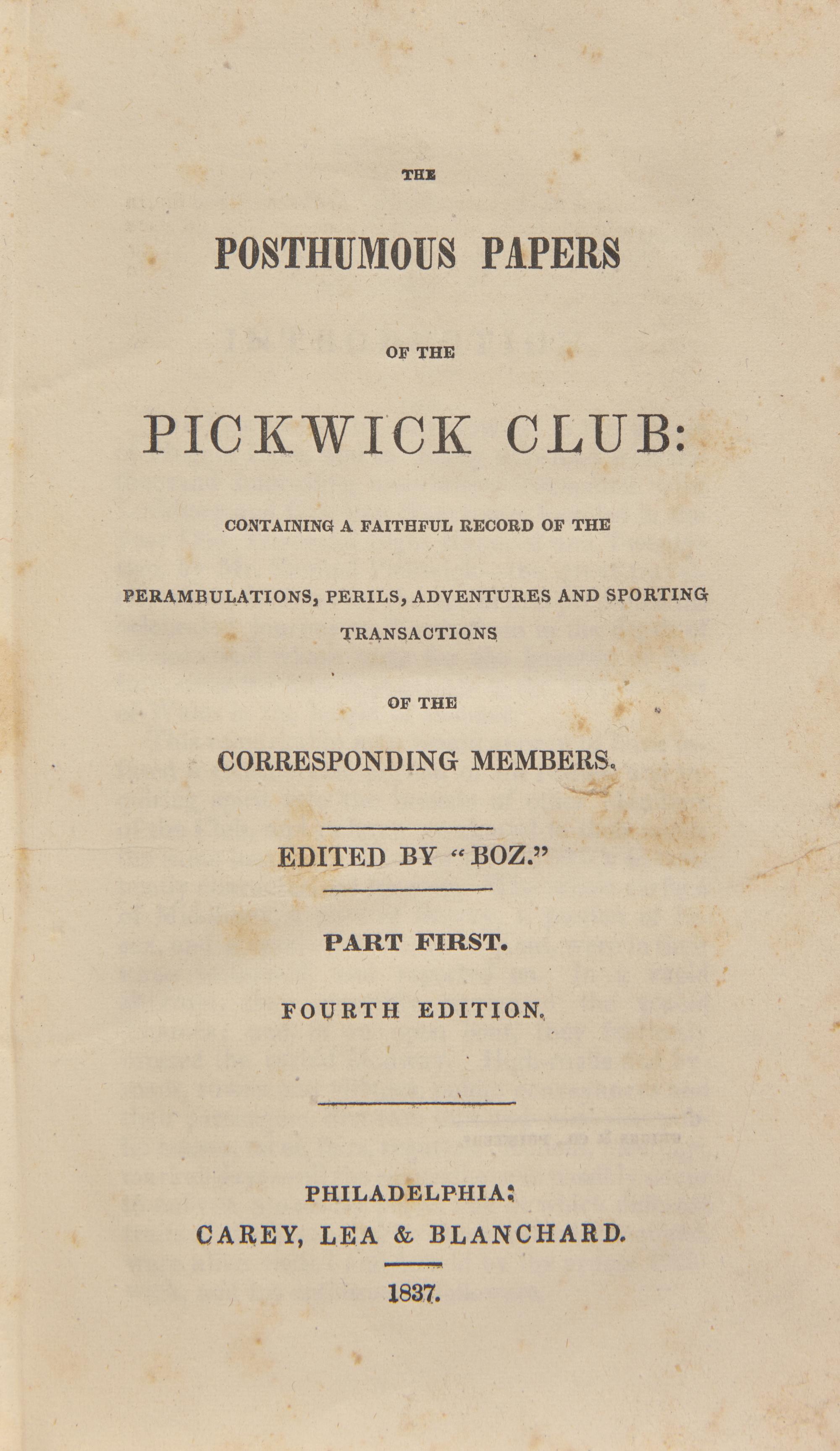 THE

POSTHUMOUS PAPERS

OF THE

PICKWICK CLUB:

CONTAINING A FAITHFUL RECORD OF THE

PERAMBULATIONS, PERILS, ADVENTURES AND SPORTING TRANSACTIONS

OF THE

CORRESPONDING MEMBERS.

EDITED BY "BOZ."

PART FIRST.

FOURTH EDITION.

PHILADELPHIA:
CAREY, LEA & BLANCHARD.

1837.